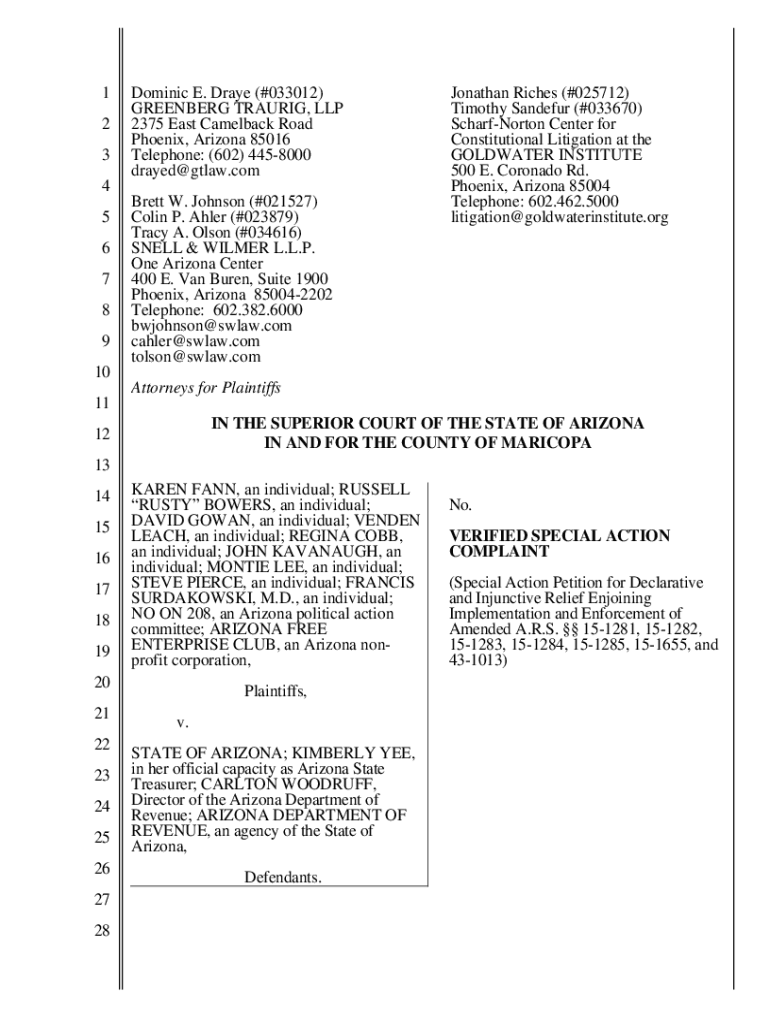 1
2
3
4
5
6
7
8
9
10
11
12
13
14
15
16
17
18
19
20
21
22
23
24
25
26
27
28

Dominic E. Draye (#033012)
GREENBERG TRAURIG, LLP
2375 East Camelback Road
Phoenix, Arizona 85016
Telephone: (602) 445-8000
drayed@gtlaw.com

Brett W. Johnson (#021527)
Colin P. Ahler (#023879)
Tracy A. Olson (#034616)
SNELL & WILMER L.L.P.
One Arizona Center
400 E. Van Buren, Suite 1900
Phoenix, Arizona 85004-2202
Telephone: 602.382.6000
bwjohnson@swlaw.com
cahler@swlaw.com
tolson@swlaw.com

Attorneys for Plaintiffs

Jonathan Riches (#025712)
Timothy Sandefur (#033670)
Scharf-Norton Center for Constitutional Litigation at the GOLDWATER INSTITUTE
500 E. Coronado Rd.
Phoenix, Arizona 85004
Telephone: 602.462.5000
litigation@goldwaterinstitute.org

IN THE SUPERIOR COURT OF THE STATE OF ARIZONA
IN AND FOR THE COUNTY OF MARICOPA

KAREN FANN, an individual; RUSSELL "RUSTY" BOWERS, an individual; DAVID GOWAN, an individual; VENDEN LEACH, an individual; REGINA COBB, an individual; JOHN KAVANAUGH, an individual; MONTIE LEE, an individual; STEVE PIERCE, an individual; FRANCIS SURDAKOWSKI, M.D., an individual; NO ON 208, an Arizona political action committee; ARIZONA FREE ENTERPRISE CLUB, an Arizona non-profit corporation,

Plaintiffs,

v.

STATE OF ARIZONA; KIMBERLY YEE, in her official capacity as Arizona State Treasurer; CARLTON WOODRUFF, Director of the Arizona Department of Revenue; ARIZONA DEPARTMENT OF REVENUE, an agency of the State of Arizona,

Defendants.

No.

VERIFIED SPECIAL ACTION COMPLAINT

(Special Action Petition for Declarative and Injunctive Relief Enjoining Implementation and Enforcement of Amended A.R.S. §§ 15-1281, 15-1282, 15-1283, 15-1284, 15-1285, 15-1655, and 43-1013)